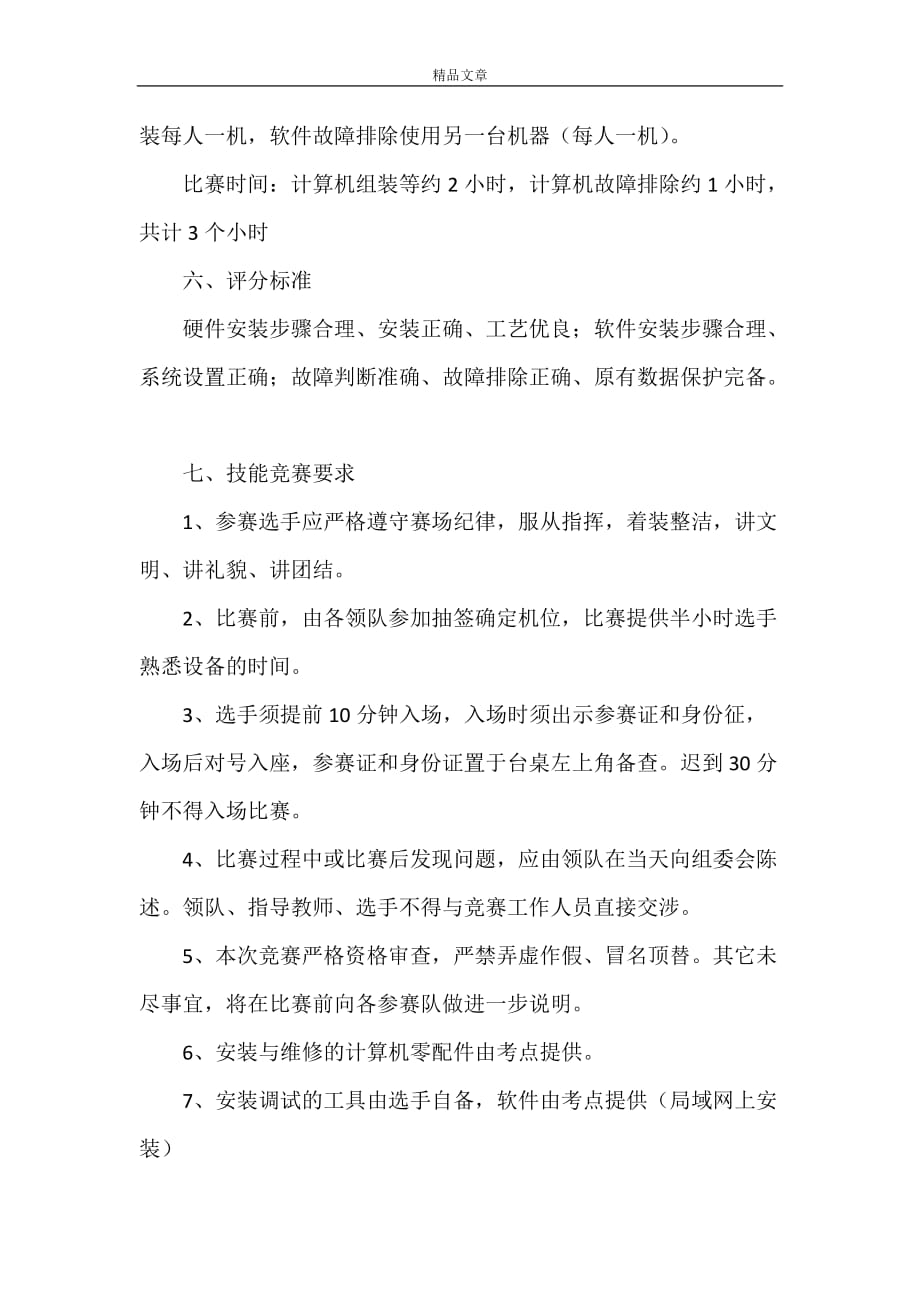 精品文章

装每人一机，软件故障排除使用另一台机器（每人一机）。

比赛时间：计算机组装等约 2 小时，计算机故障排除约 1 小时，共计 3 个小时

六、评分标准

硬件安装步骤合理、安装正确、工艺优良；软件安装步骤合理、系统设置正确；故障判断准确、故障排除正确、原有数据保护完备。

七、技能竞赛要求

1、参赛选手应严格遵守赛场纪律，服从指挥，着装整洁，讲文明、讲礼貌、讲团结。

2、比赛前，由各领队参加抽签确定机位，比赛提供半小时选手熟悉设备的时间。

3、选手须提前 10 分钟入场，入场时须出示参赛证和身份征，入场后对号入座，参赛证和身份证置于台桌左上角备查。迟到 30 分钟不得入场比赛。

4、比赛过程中或比赛后发现问题，应由领队在当天向组委会陈述。领队、指导教师、选手不得与竞赛工作人员直接交涉。

5、本次竞赛严格资格审查，严禁弄虚作假、冒名顶替。其它未尽事宜，将在比赛前向各参赛队做进一步说明。

6、安装与维修的计算机零配件由考点提供。

7、安装调试的工具由选手自备，软件由考点提供（局域网上安装）